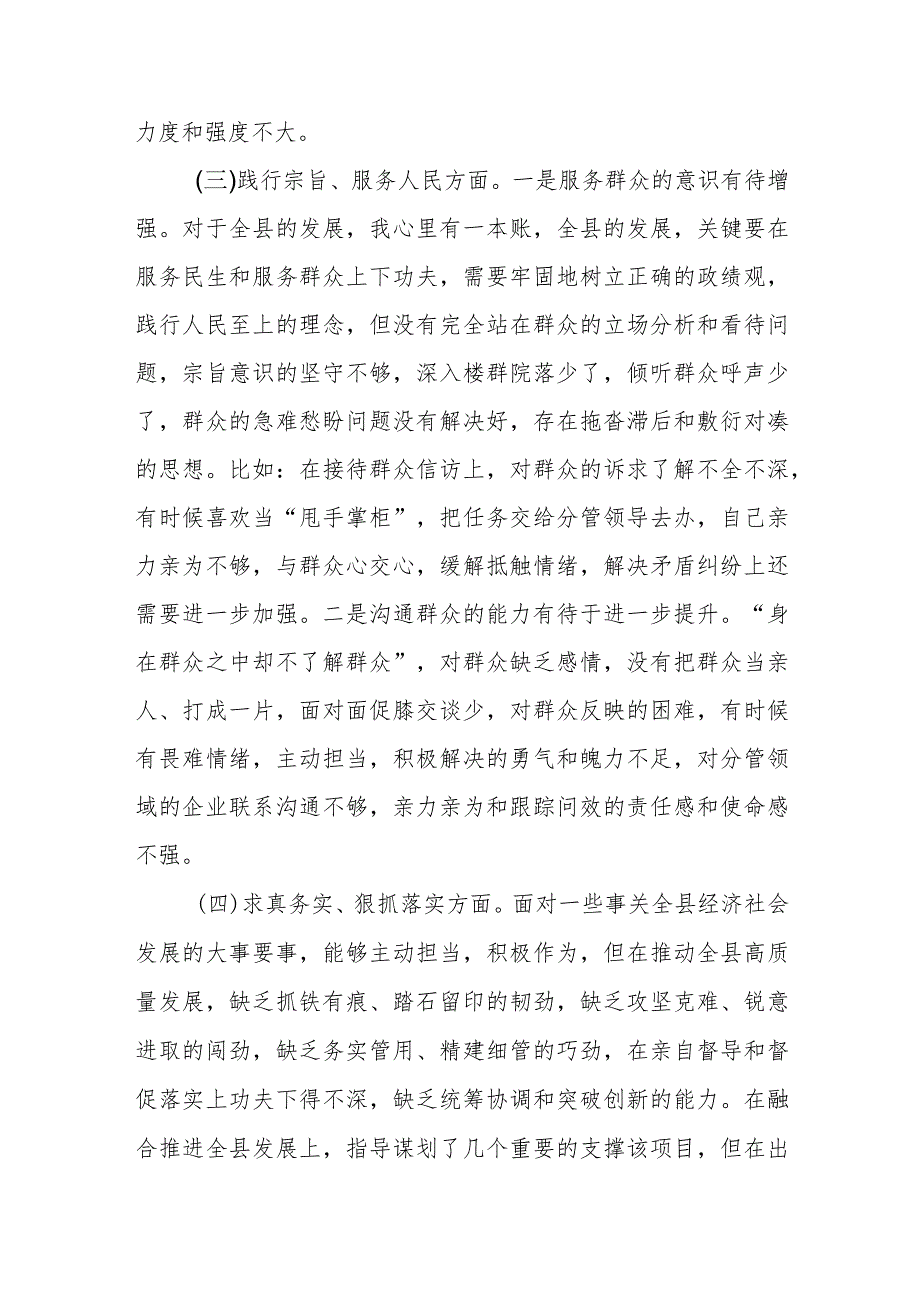 力度和强度不大。

(三)践行宗旨、服务人民方面。一是服务群众的意识有待增强。对于全县的发展，我心里有一本账，全县的发展，关键要在服务民生和服务群众上下功夫，需要牢固地树立正确的政绩观，践行人民至上的理念，但没有完全站在群众的立场分析和看待问题，宗旨意识的坚守不够，深入楼群院落少了，倾听群众呼声少了，群众的急难愁盼问题没有解决好，存在拖沓滞后和敷衍对凑的思想。比如：在接待群众信访上，对群众的诉求了解不全不深，有时候喜欢当“甩手掌柜”，把任务交给分管领导去办，自己亲力亲为不够，与群众心交心，缓解抵触情绪，解决矛盾纠纷上还需要进一步加强。二是沟通群众的能力有待于进一步提升。“身在群众之中却不了解群众”，对群众缺乏感情，没有把群众当亲人、打成一片，面对面促膝交谈少，对群众反映的困难，有时候有畏难情绪，主动担当，积极解决的勇气和魄力不足，对分管领域的企业联系沟通不够，亲力亲为和跟踪问效的责任感和使命感不强。

(四)求真务实、狠抓落实方面。面对一些事关全县经济社会发展的大事要事，能够主动担当，积极作为，但在推动全县高质量发展，缺乏抓铁有痕、踏石留印的韧劲，缺乏攻坚克难、锐意进取的闯劲，缺乏务实管用、精建细管的巧劲，在亲自督导和督促落实上功夫下得不深，缺乏统筹协调和突破创新的能力。在融合推进全县发展上，指导谋划了几个重要的支撑该项目，但在出